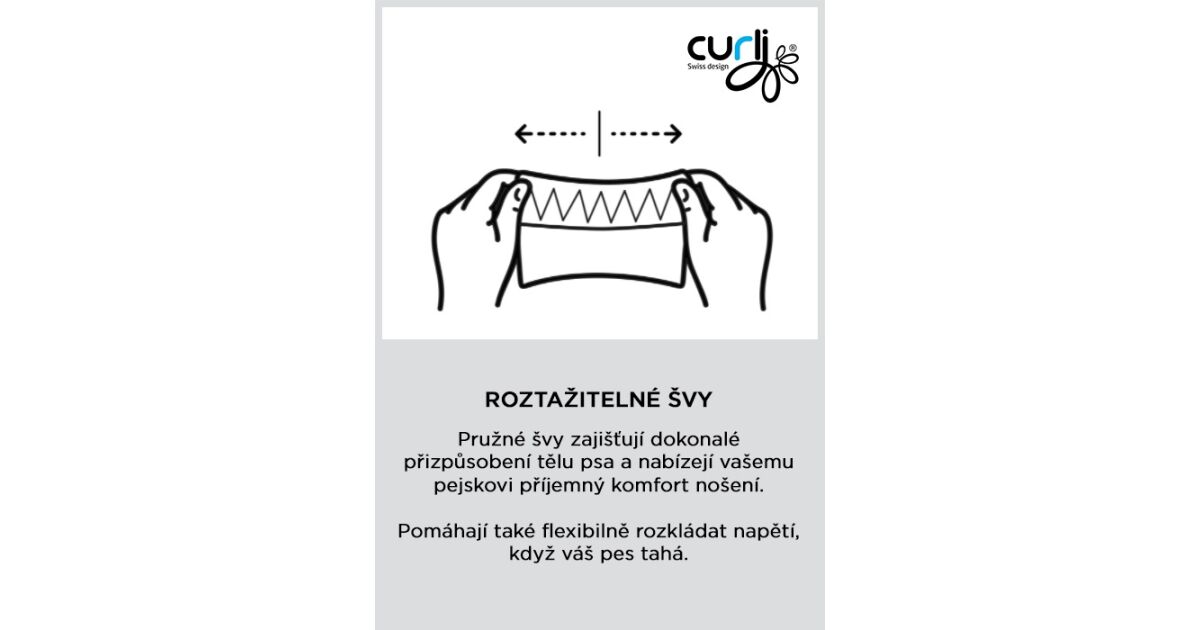 curli®
Swiss design

ROZTAŽITELNÉ ŠVY

Pružné švy zajišťují dokonalé přizpůsobení tělu psa a nabízejí vašemu pejskovi příjemný komfort nošení.

Pomáhají také flexibilně rozkládat napětí, když váš pes tahá.